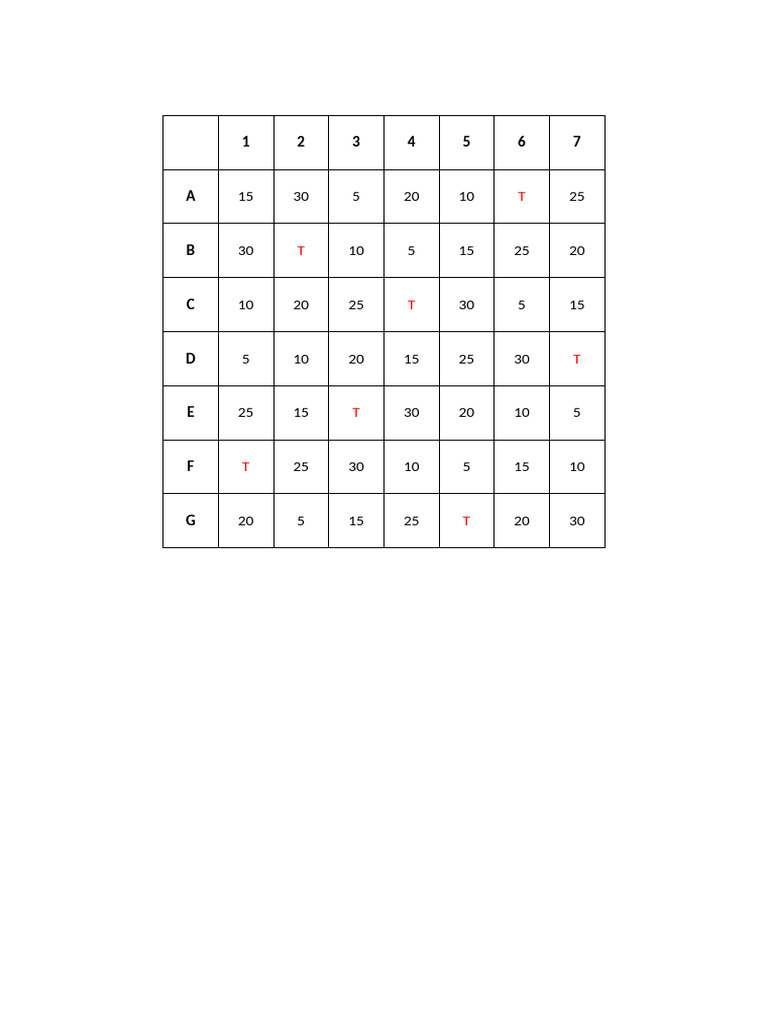 |   | 1 | 2 | 3 | 4 | 5 | 6 | 7 |
|---|---|---|---|---|---|---|---|
| A | 15 | 30 | 5 | 20 | 10 | T | 25 |
| B | 30 | T | 10 | 5 | 15 | 25 | 20 |
| C | 10 | 20 | 25 | T | 30 | 5 | 15 |
| D | 5 | 10 | 20 | 15 | 25 | 30 | T |
| E | 25 | 15 | T | 30 | 20 | 10 | 5 |
| F | T | 25 | 30 | 10 | 5 | 15 | 10 |
| G | 20 | 5 | 15 | 25 | T | 20 | 30 |